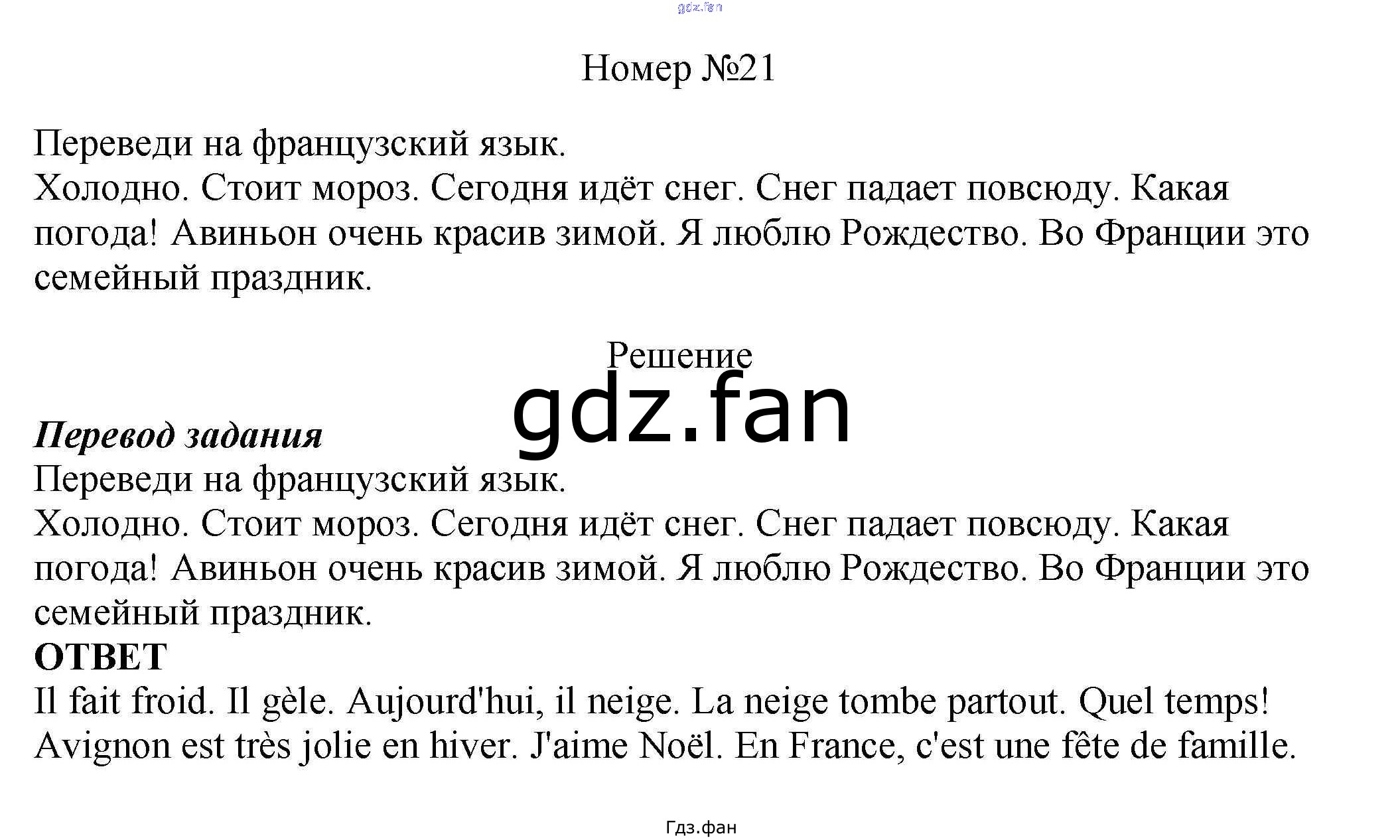 gdz.fan

Номер №21

Переведи на французский язык.
Холодно. Стоит мороз. Сегодня идёт снег. Снег падает повсюду. Какая погода! Авиньон очень красив зимой. Я люблю Рождество. Во Франции это семейный праздник.

Решение

gdz.fan

Перевод задания
Переведи на французский язык.
Холодно. Стоит мороз. Сегодня идёт снег. Снег падает повсюду. Какая погода! Авиньон очень красив зимой. Я люблю Рождество. Во Франции это семейный праздник.
ОТВЕТ
Il fait froid. Il gèle. Aujourd'hui, il neige. La neige tombe partout. Quel temps! Avignon est très jolie en hiver. J'aime Noël. En France, c'est une fête de famille.

Гдз.фан